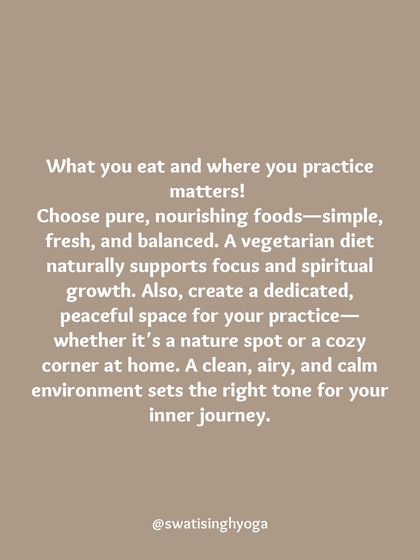 What you eat and where you practice matters!
Choose pure, nourishing foods—simple, fresh, and balanced. A vegetarian diet naturally supports focus and spiritual growth. Also, create a dedicated, peaceful space for your practice—whether it's a nature spot or a cozy corner at home. A clean, airy, and calm environment sets the right tone for your inner journey.

@swatisinghyoga